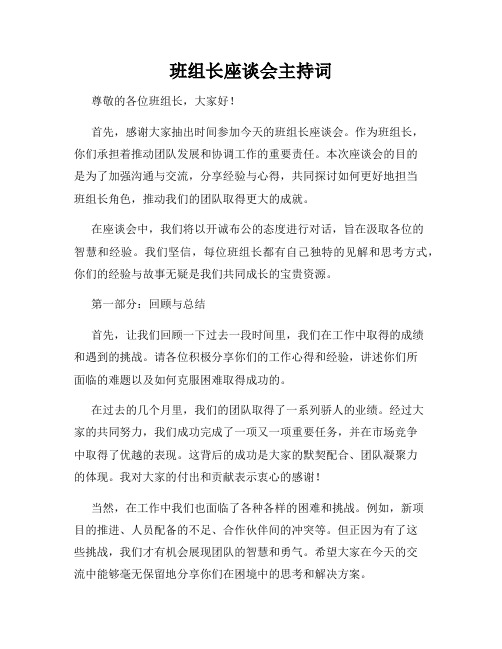 班组长座谈会主持词

尊敬的各位班组长，大家好！

首先，感谢大家抽出时间参加今天的班组长座谈会。作为班组长，你们承担着推动团队发展和协调工作的重要责任。本次座谈会的目的是为了加强沟通与交流，分享经验与心得，共同探讨如何更好地担当班组长角色，推动我们的团队取得更大的成就。

在座谈会中，我们将以开诚布公的态度进行对话，旨在汲取各位的智慧和经验。我们坚信，每位班组长都有自己独特的见解和思考方式，你们的经验与故事无疑是我们共同成长的宝贵资源。

第一部分：回顾与总结

首先，让我们回顾一下过去一段时间里，我们在工作中取得的成绩和遇到的挑战。请各位积极分享你们的工作心得和经验，讲述你们所面临的难题以及如何克服困难取得成功的。

在过去的几个月里，我们的团队取得了一系列骄人的业绩。经过大家的共同努力，我们成功完成了一项又一项重要任务，并在市场竞争中取得了优越的表现。这背后的成功是大家的默契配合、团队凝聚力的体现。我对大家的付出和贡献表示衷心的感谢！

当然，在工作中我们也面临了各种各样的困难和挑战。例如，新项目的推进、人员配备的不足、合作伙伴间的冲突等。但正因为有了这些挑战，我们才有机会展现团队的智慧和勇气。希望大家在今天的交流中能够毫无保留地分享你们在困境中的思考和解决方案。